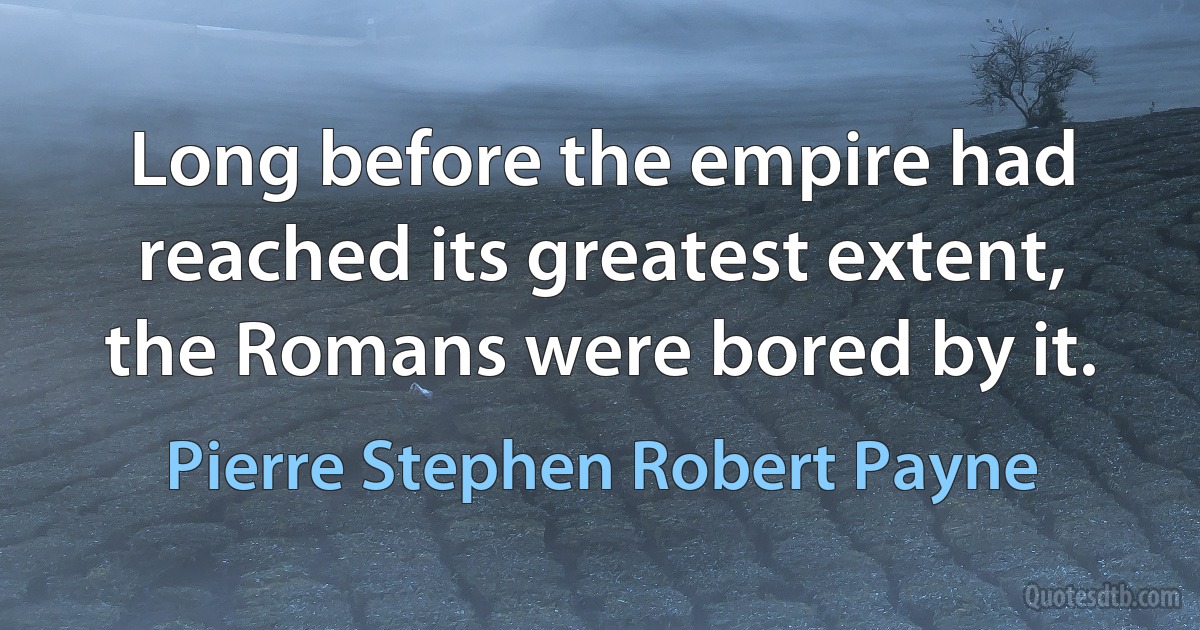 Long before the empire had reached its greatest extent, the Romans were bored by it.

Pierre Stephen Robert Payne

Quotesdtb.com